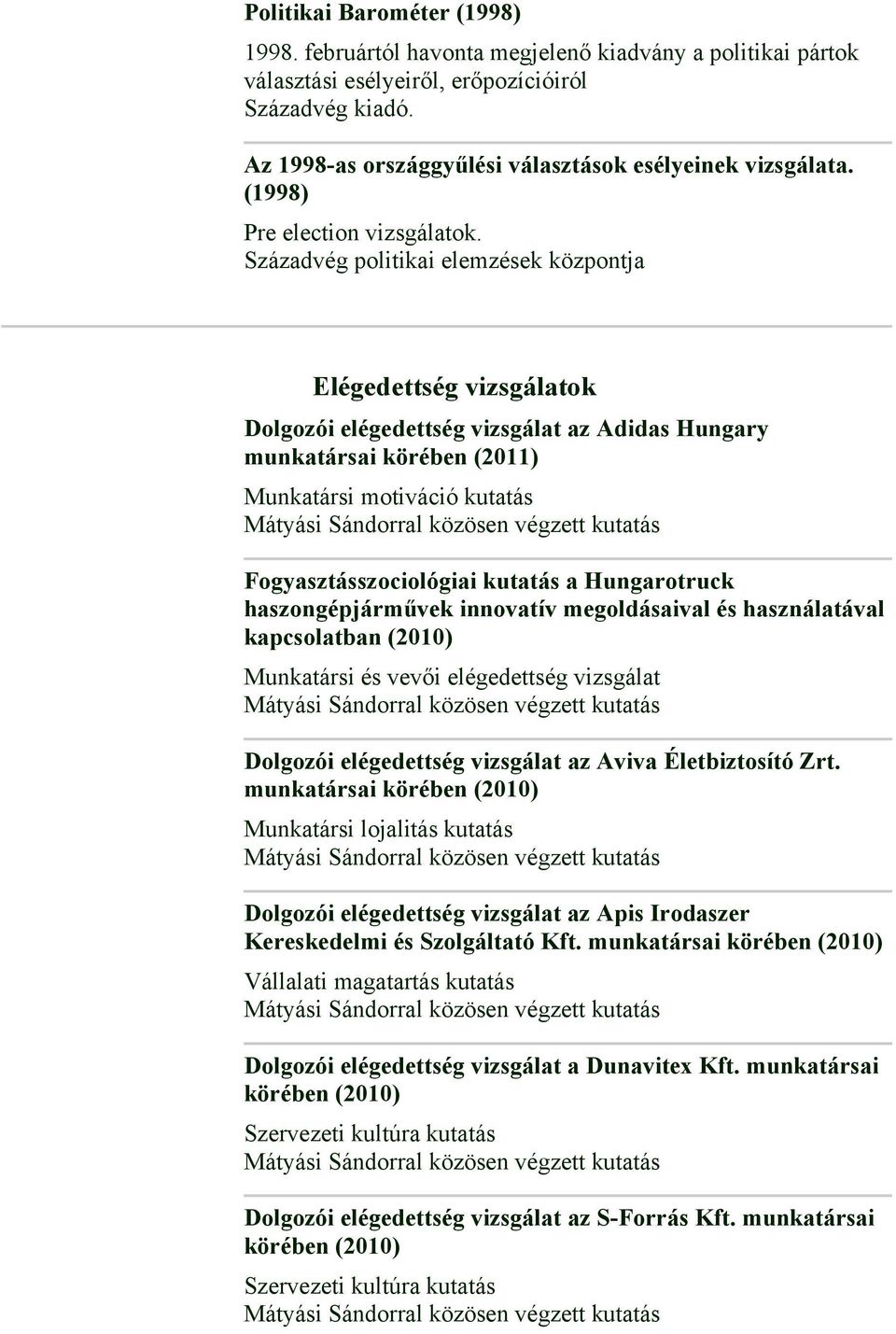 Politikai Barométer (1998)

1998. februártól havonta megjelenő kiadvány a politikai pártok választási esélyeiről, erőpozícióiról
Századvég kiadó.

Az 1998-as országgyűlési választások esélyeinek vizsgálata. (1998)

Pre election vizsgálatok.
Századvég politikai elemzések központja

Elégedettség vizsgálatok

Dolgozói elégedettség vizsgálat az Adidas Hungary munkatársai körében (2011)

Munkatársi motiváció kutatás
Mátyási Sándorral közösen végzett kutatás

Fogyasztásszociológiai kutatás a Hungarotruck haszongépjárművek innovatív megoldásaival és használatával kapcsolatban (2010)

Munkatársi és vevői elégedettség vizsgálat
Mátyási Sándorral közösen végzett kutatás

Dolgozói elégedettség vizsgálat az Aviva Életbiztosító Zrt. munkatársai körében (2010)

Munkatársi lojalitás kutatás
Mátyási Sándorral közösen végzett kutatás

Dolgozói elégedettség vizsgálat az Apis Irodaszer Kereskedelmi és Szolgáltató Kft. munkatársai körében (2010)

Vállalati magatartás kutatás
Mátyási Sándorral közösen végzett kutatás

Dolgozói elégedettség vizsgálat a Dunavitex Kft. munkatársai körében (2010)

Szervezeti kultúra kutatás
Mátyási Sándorral közösen végzett kutatás

Dolgozói elégedettség vizsgálat az S-Forrás Kft. munkatársai körében (2010)

Szervezeti kultúra kutatás
Mátyási Sándorral közösen végzett kutatás